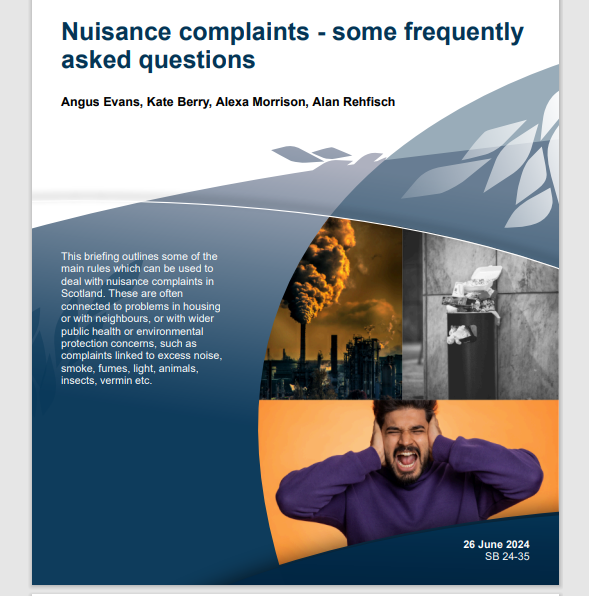 Nuisance complaints - some frequently asked questions

Angus Evans, Kate Berry, Alexa Morrison, Alan Rehfisch

This briefing outlines some of the main rules which can be used to deal with nuisance complaints in Scotland. These are often connected to problems in housing or with neighbours, or with wider public health or environmental protection concerns, such as complaints linked to excess noise, smoke, fumes, light, animals, insects, vermin etc.

26 June 2024
SB 24-35